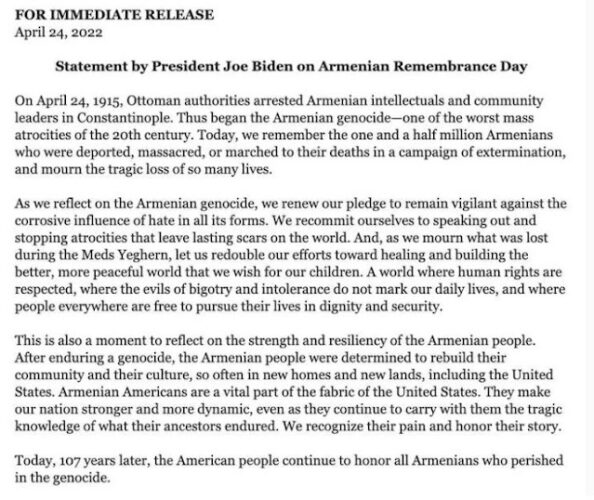 FOR IMMEDIATE RELEASE
April 24, 2022

Statement by President Joe Biden on Armenian Remembrance Day

On April 24, 1915, Ottoman authorities arrested Armenian intellectuals and community leaders in Constantinople. Thus began the Armenian genocide—one of the worst mass atrocities of the 20th century. Today, we remember the one and a half million Armenians who were deported, massacred, or marched to their deaths in a campaign of extermination, and mourn the tragic loss of so many lives.

As we reflect on the Armenian genocide, we renew our pledge to remain vigilant against the corrosive influence of hate in all its forms. We recommit ourselves to speaking out and stopping atrocities that leave lasting scars on the world. And, as we mourn what was lost during the Meds Yeghern, let us redouble our efforts toward healing and building the better, more peaceful world that we wish for our children. A world where human rights are respected, where the evils of bigotry and intolerance do not mark our daily lives, and where people everywhere are free to pursue their lives in dignity and security.

This is also a moment to reflect on the strength and resiliency of the Armenian people. After enduring a genocide, the Armenian people were determined to rebuild their community and their culture, so often in new homes and new lands, including the United States. Armenian Americans are a vital part of the fabric of the United States. They make our nation stronger and more dynamic, even as they continue to carry with them the tragic knowledge of what their ancestors endured. We recognize their pain and honor their story.

Today, 107 years later, the American people continue to honor all Armenians who perished in the genocide.